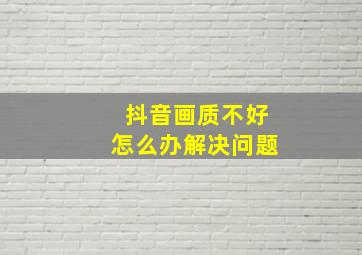 抖音画质不好
怎么办解决问题